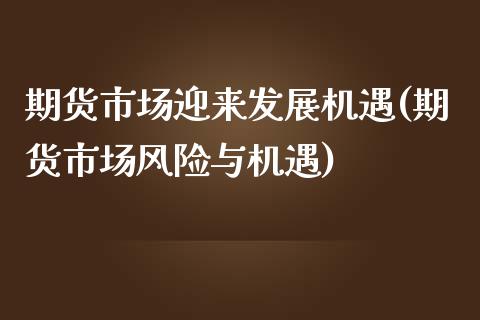 期货市场迎来发展机遇(期货市场风险与机遇)